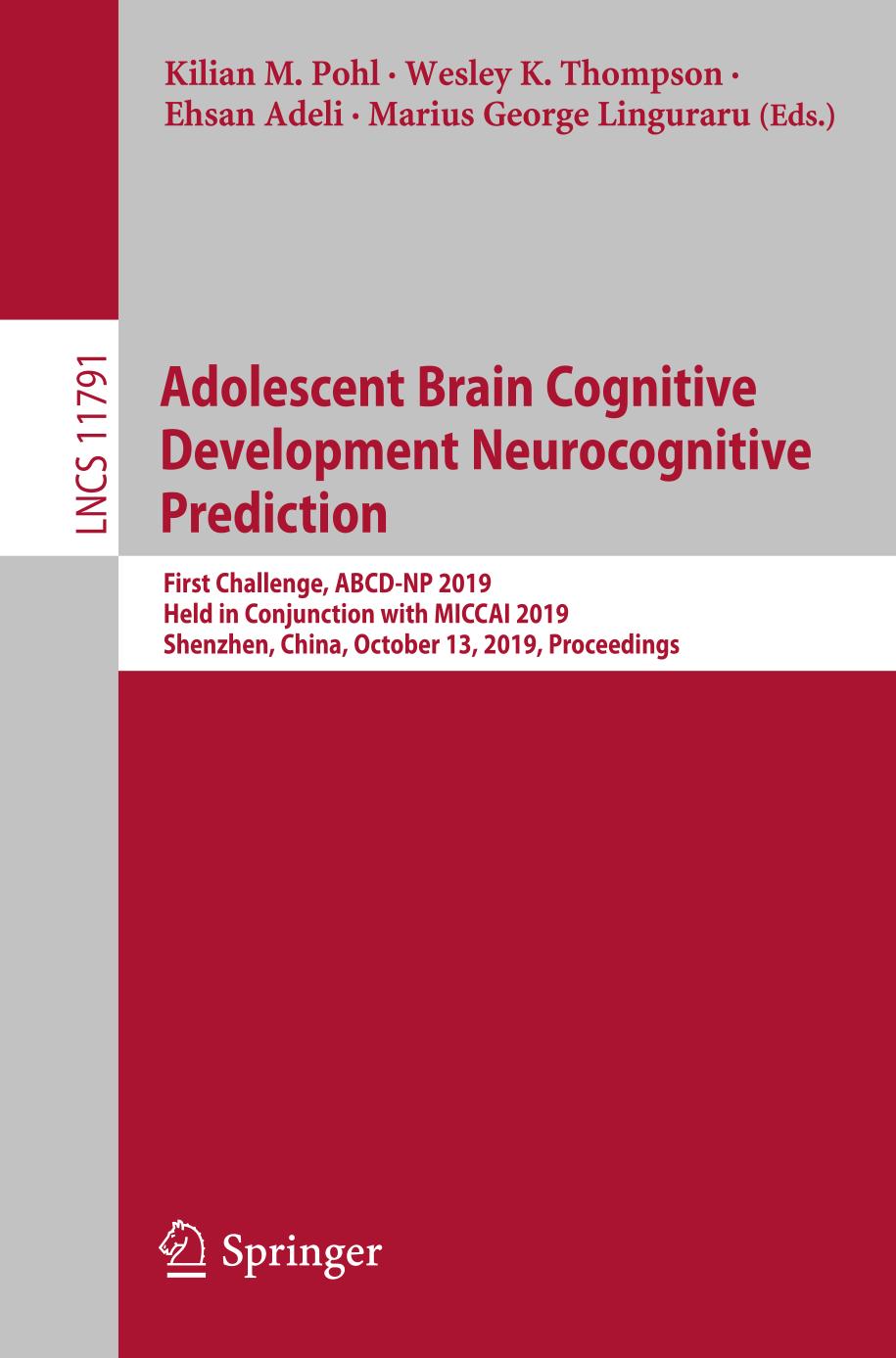 Kilian M. Pohl · Wesley K. Thompson · Ehsan Adeli · Marius George Linguraru (Eds.)

LNCS 11791

Adolescent Brain Cognitive Development Neurocognitive Prediction

First Challenge, ABCD-NP 2019
Held in Conjunction with MICCAI 2019
Shenzhen, China, October 13, 2019, Proceedings

Springer